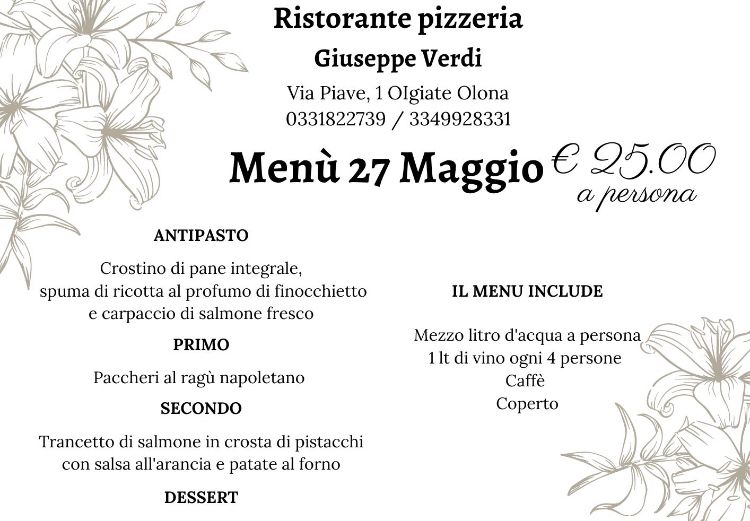 Ristorante pizzeria

Giuseppe Verdi

Via Piave, 1 OIgiate Olona
0331822739 / 3349928331

Menù 27 Maggio

€ 25.00
a persona

ANTIPASTO

Crostino di pane integrale,
spuma di ricotta al profumo di finocchietto
e carpaccio di salmone fresco

PRIMO

Paccheri al ragù napoletano

SECONDO

Trancetto di salmone in crosta di pistacchi
con salsa all'arancia e patate al forno

DESSERT

IL MENU INCLUDE

Mezzo litro d'acqua a persona
1 lt di vino ogni 4 persone
Caffè
Coperto